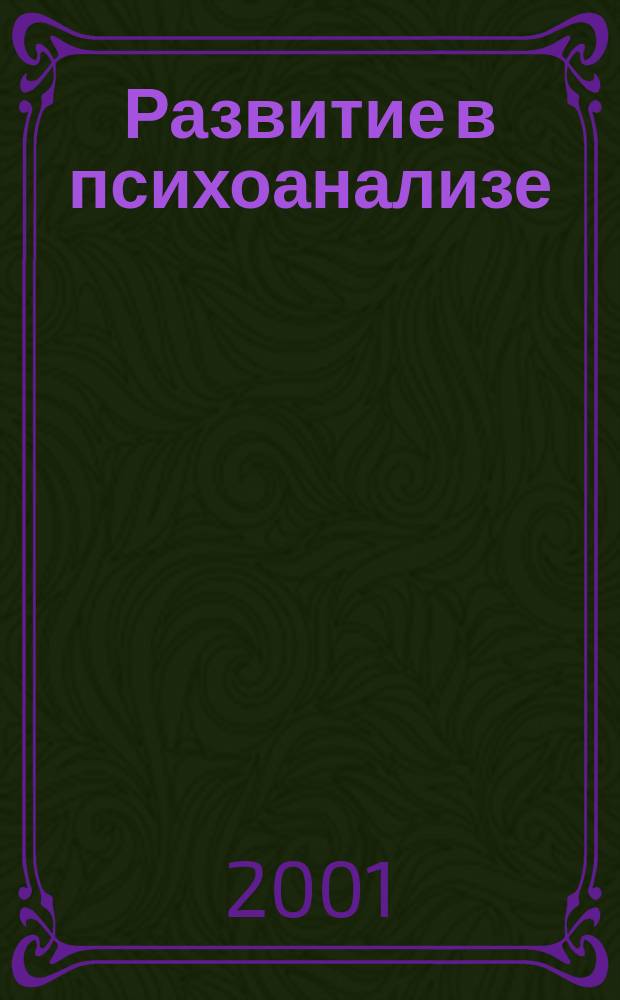 Развитие в психоанализе

2001